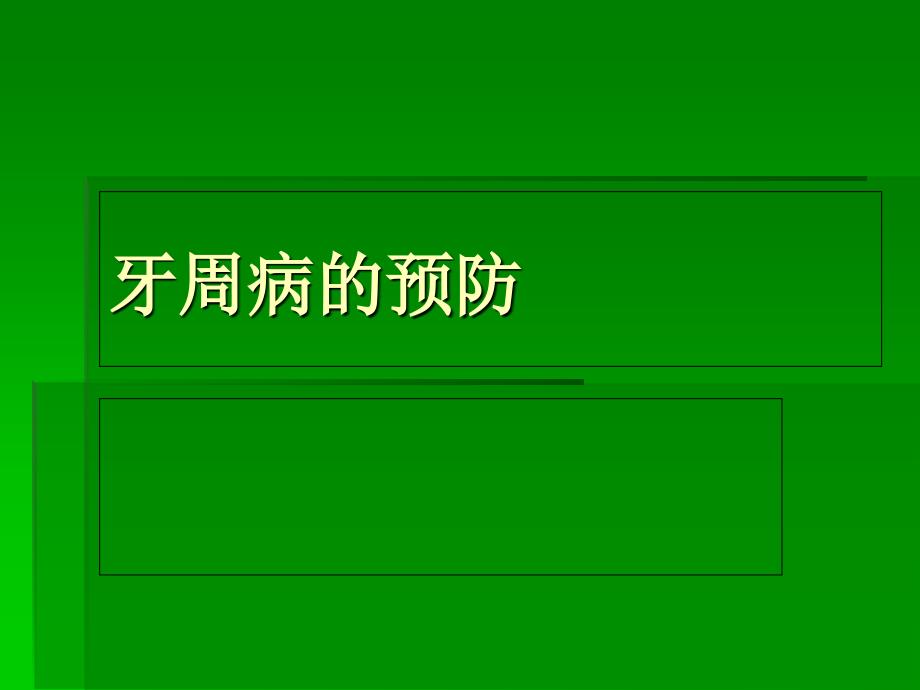 牙周病的预防